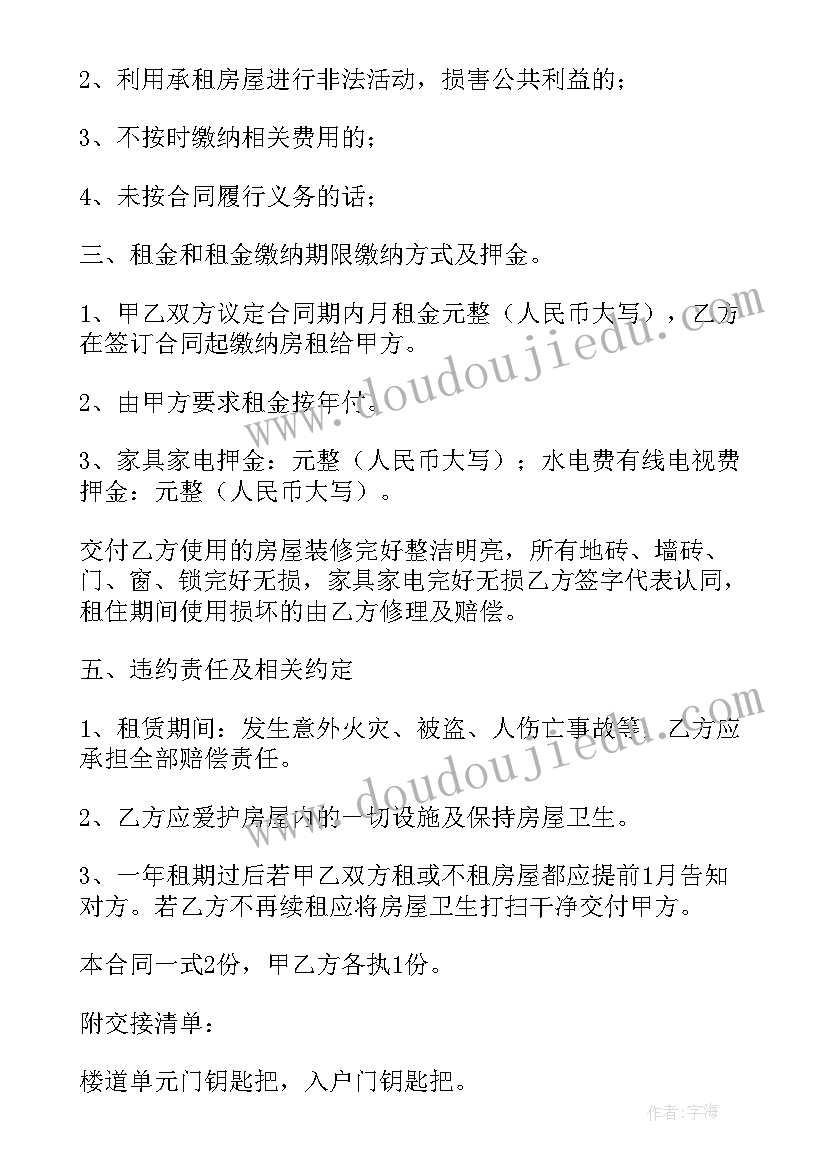 2、利用承租房屋进行非法活动，损害公共利益的；

3、不按时缴纳相关费用的；

4、未按合同履行义务的话；

三、租金和租金缴纳期限缴纳方式及押金。

1、甲乙双方议定合同期内月租金元整（人民币大写），乙方在签订合同起缴纳房租给甲方。

2、由甲方要求租金按年付。

3、家具家电押金：元整（人民币大写）；水电费有线电视费押金：元整（人民币大写）。

交付乙方使用的房屋装修完好整洁明亮，所有地砖、墙砖、门、窗、锁完好无损，家具家电完好无损乙方签字代表认同，租住期间使用损坏的由乙方修理及赔偿。

五、违约责任及相关约定

1、租赁期间：发生意外火灾、被盗、人伤亡事故等，乙方应承担全部赔偿责任。

2、乙方应爱护房屋内的一切设施及保持房屋卫生。

3、一年租期过后若甲乙双方租或不租房屋都应提前1月告知对方。若乙方不再续租应将房屋卫生打扫干净交付甲方。

本合同一式2份，甲乙方各执1份。

附交接清单：

楼道单元门钥匙把，入户门钥匙把。

www.doudoujiedu.com

www.doudoujiedu.com

作者：宇海